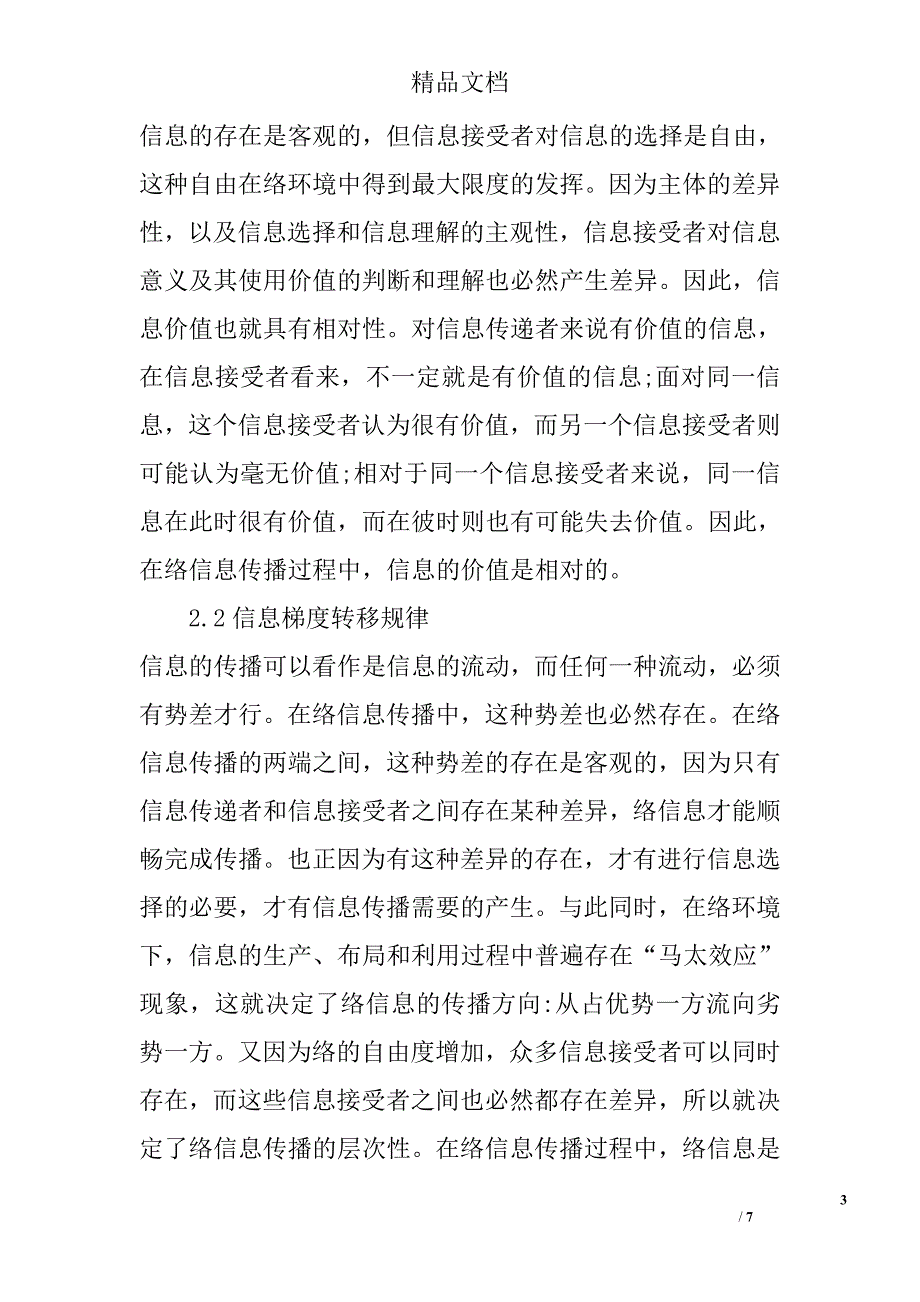 精品文档

信息的存在是客观的，但信息接受者对信息的选择是自由，这种自由在络环境中得到最大限度的发挥。因为主体的差异性，以及信息选择和信息理解的主观性，信息接受者对信息意义及其使用价值的判断和理解也必然产生差异。因此，信息价值也就具有相对性。对信息传递者来说有价值的信息，在信息接受者看来，不一定就是有价值的信息;面对同一信息，这个信息接受者认为很有价值，而另一个信息接受者则可能认为毫无价值;相对于同一个信息接受者来说，同一信息在此时很有价值，而在彼时则也有可能失去价值。因此，在络信息传播过程中，信息的价值是相对的。

2.2 信息梯度转移规律

信息的传播可以看作是信息的流动，而任何一种流动，必须有势差才行。在络信息传播中，这种势差也必然存在。在络信息传播的两端之间，这种势差的存在是客观的，因为只有信息传递者和信息接受者之间存在某种差异，络信息才能顺畅完成传播。也正因为有这种差异的存在，才有进行信息选择的必要，才有信息传播需要的产生。与此同时，在络环境下，信息的生产、布局和利用过程中普遍存在“马太效应”现象，这就决定了络信息的传播方向:从占优势一方流向劣势一方。又因为络的自由度增加，众多信息接受者可以同时存在，而这些信息接受者之间也必然都存在差异，所以就决定了络信息传播的层次性。在络信息传播过程中，络信息是

3

/ 7